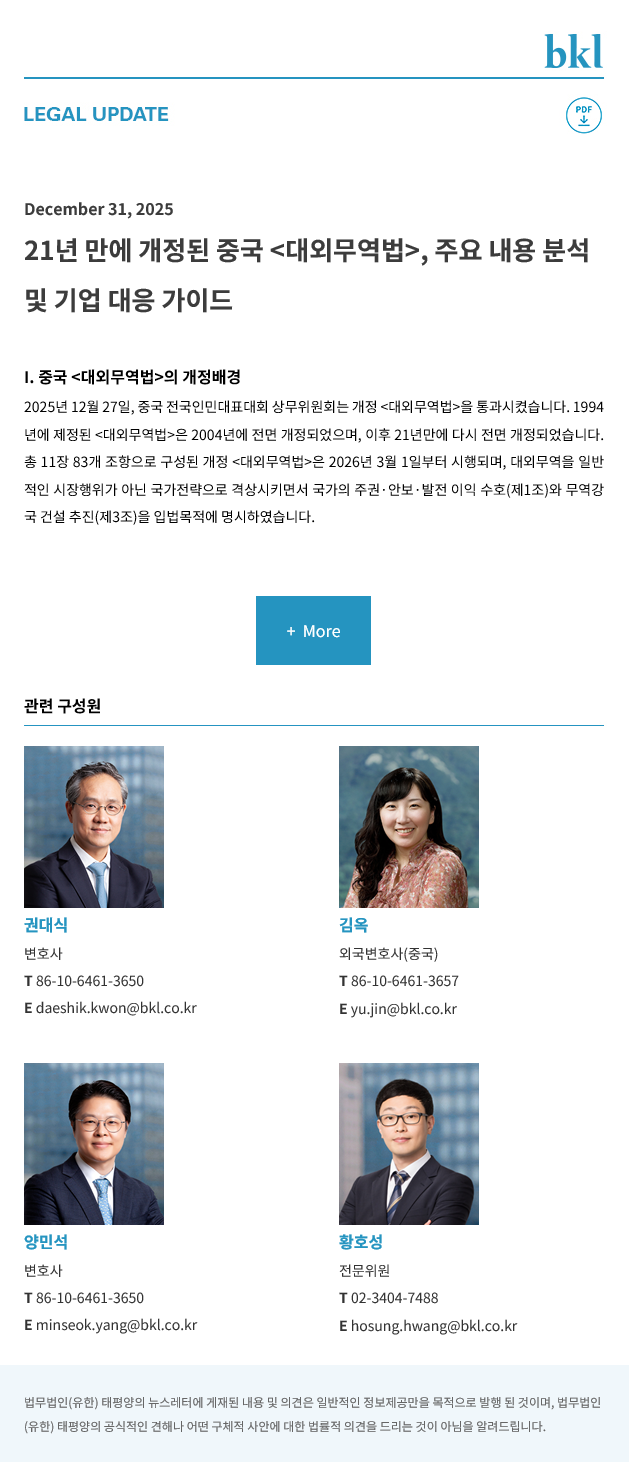 bkl

LEGAL UPDATE

PDF

December 31, 2025

21년 만에 개정된 중국 <대외무역법>, 주요 내용 분석 및 기업 대응 가이드

I. 중국 <대외무역법>의 개정배경

2025년 12월 27일, 중국 전국인민대표대회 상무위원회는 개정 <대외무역법>을 통과시켰습니다. 1994년에 제정된 <대외무역법>은 2004년에 전면 개정되었으며, 이후 21년만에 다시 전면 개정되었습니다. 총 11장 83개 조항으로 구성된 개정 <대외무역법>은 2026년 3월 1일부터 시행되며, 대외무역을 일반적인 시장행위가 아닌 국가전략으로 격상시키면서 국가의 주권·안보·발전 이익 수호(제1조)와 무역강국 건설 추진(제3조)을 입법목적에 명시하였습니다.

+ More

관련 구성원

권대식
변호사
T 86-10-6461-3650
E daeshik.kwon@bkl.co.kr

김옥
외국변호사(중국)
T 86-10-6461-3657
E yu.jin@bkl.co.kr

양민석
변호사
T 86-10-6461-3650
E minseok.yang@bkl.co.kr

황호성
전문위원
T 02-3404-7488
E hosung.hwang@bkl.co.kr

법무법인(유한) 태평양의 뉴스레터에 게재된 내용 및 의견은 일반적인 정보제공만을 목적으로 발행 된 것이며, 법무법인(유한) 태평양의 공식적인 견해나 어떤 구체적 사안에 대한 법률적 의견을 드리는 것이 아님을 알려드립니다.